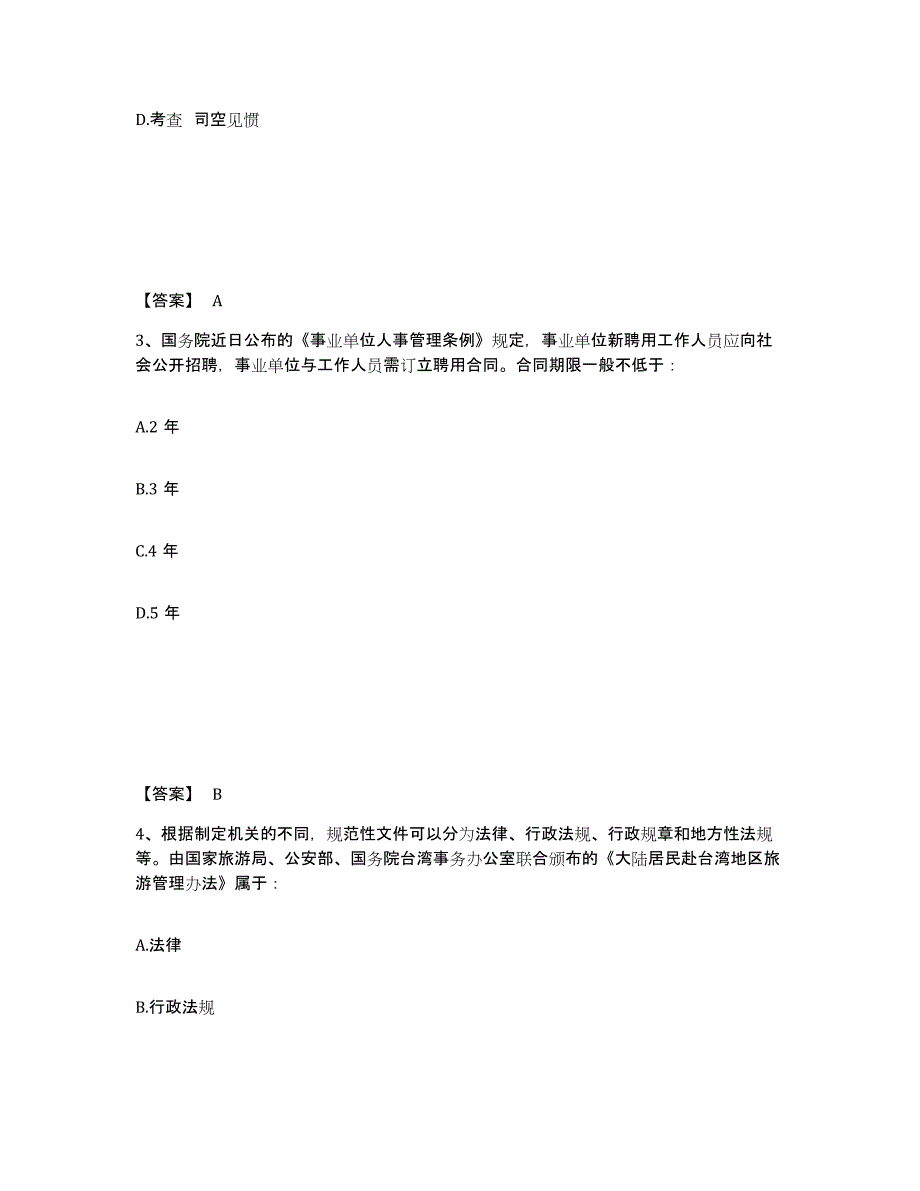 D.考查 司空见惯

【答案】 A

3、国务院近日公布的《事业单位人事管理条例》规定，事业单位新聘用工作人员应向社会公开招聘，事业单位与工作人员需订立聘用合同。合同期限一般不低于：

A.2 年

B.3 年

C.4 年

D.5 年

【答案】 B

4、根据制定机关的不同，规范性文件可以分为法律、行政法规、行政规章和地方性法规等。由国家旅游局、公安部、国务院台湾事务办公室联合颁布的《大陆居民赴台湾地区旅游管理办法》属于：

A.法律

B.行政法规